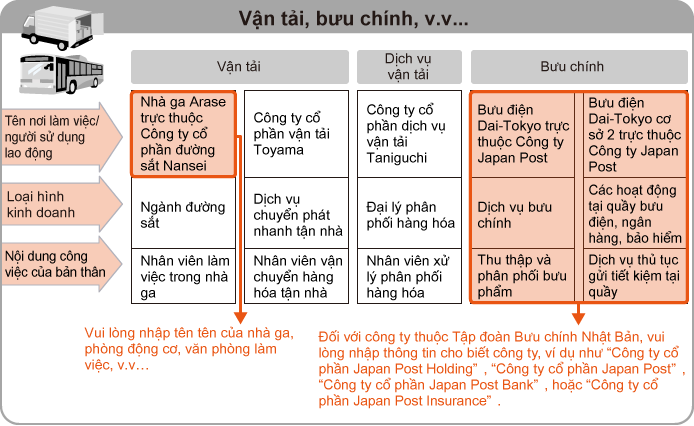 Vận tải, bưu chính, v.v...

| | Vận tải | | Dịch vụ vận tải | Bưu chính | |
|---|---|---|---|---|---|
| Tên nơi làm việc/ người sử dụng lao động | Nhà ga Arase trực thuộc Công ty cổ phần đường sắt Nansei | Công ty cổ phần vận tải Toyama | Công ty cổ phần dịch vụ vận tải Taniguchi | Bưu điện Dai-Tokyo trực thuộc Công ty Japan Post | Bưu điện Dai-Tokyo cơ sở 2 trực thuộc Công ty Japan Post |
| Loại hình kinh doanh | Ngành đường sắt | Dịch vụ chuyển phát nhanh tận nhà | Đại lý phân phối hàng hóa | Dịch vụ bưu chính | Các hoạt động tại quầy bưu điện, ngân hàng, bảo hiểm |
| Nội dung công việc của bản thân | Nhân viên làm việc trong nhà ga | Nhân viên vận chuyển hàng hóa tận nhà | Nhân viên xử lý phân phối hàng hóa | Thu thập và phân phối bưu phẩm | Dịch vụ thủ tục gửi tiết kiệm tại quầy |

Vui lòng nhập tên tên của nhà ga, phòng động cơ, văn phòng làm việc, v.v…

Đối với công ty thuộc Tập đoàn Bưu chính Nhật Bản, vui lòng nhập thông tin cho biết công ty, ví dụ như “Công ty cổ phần Japan Post Holding” , “Công ty cổ phần Japan Post” , “Công ty cổ phần Japan Post Bank” , hoặc “Công ty cổ phần Japan Post Insurance” .